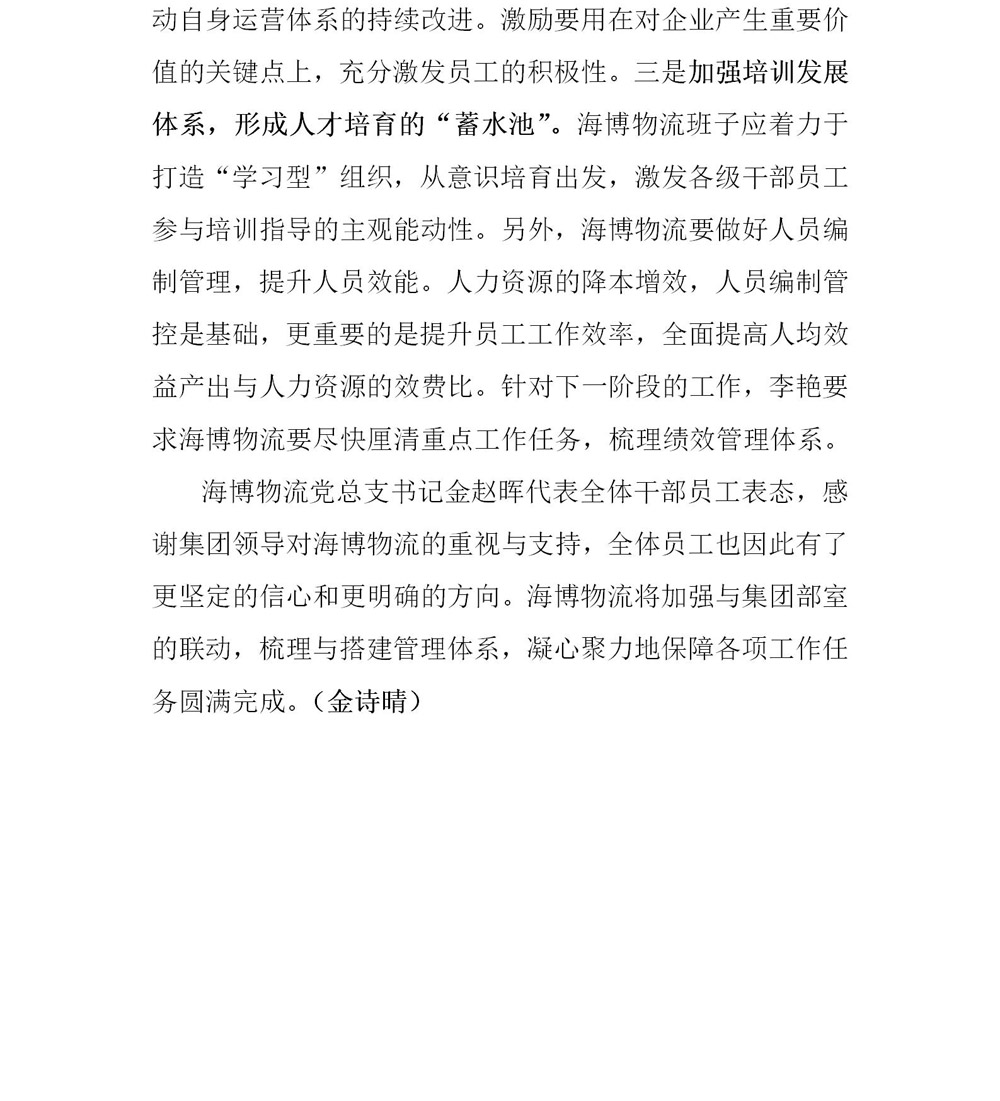 动自身运营体系的持续改进。激励要用在对企业产生重要价值的关键点上，充分激发员工的积极性。三是加强培训发展体系，形成人才培育的“蓄水池”。海博物流班子应着力于打造“学习型”组织，从意识培育出发，激发各级干部员工参与培训指导的主观能动性。另外，海博物流要做好人员编制管理，提升人员效能。人力资源的降本增效，人员编制管控是基础，更重要的是提升员工工作效率，全面提高人均效益产出与人力资源的效费比。针对下一阶段的工作，李艳要求海博物流要尽快厘清重点工作任务，梳理绩效管理体系。

海博物流党总支书记金赵晖代表全体干部员工表态，感谢集团领导对海博物流的重视与支持，全体员工也因此有了更坚定的信心和更明确的方向。海博物流将加强与集团部室的联动，梳理与搭建管理体系，凝心聚力地保障各项工作任务圆满完成。（金诗晴）